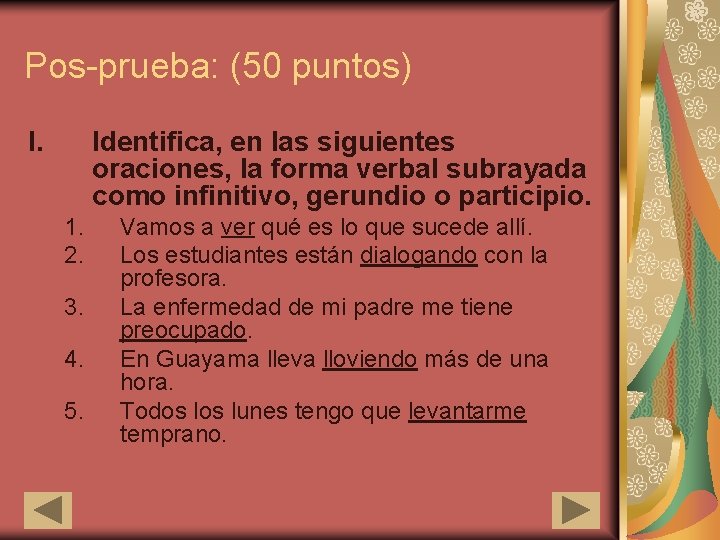 Pos-prueba: (50 puntos)

I. Identifica, en las siguientes oraciones, la forma verbal subrayada como infinitivo, gerundio o participio.

1. Vamos a ver qué es lo que sucede allí.
2. Los estudiantes están dialogando con la profesora.
3. La enfermedad de mi padre me tiene preocupado.
4. En Guayama lleva lloviendo más de una hora.
5. Todos los lunes tengo que levantarme temprano.